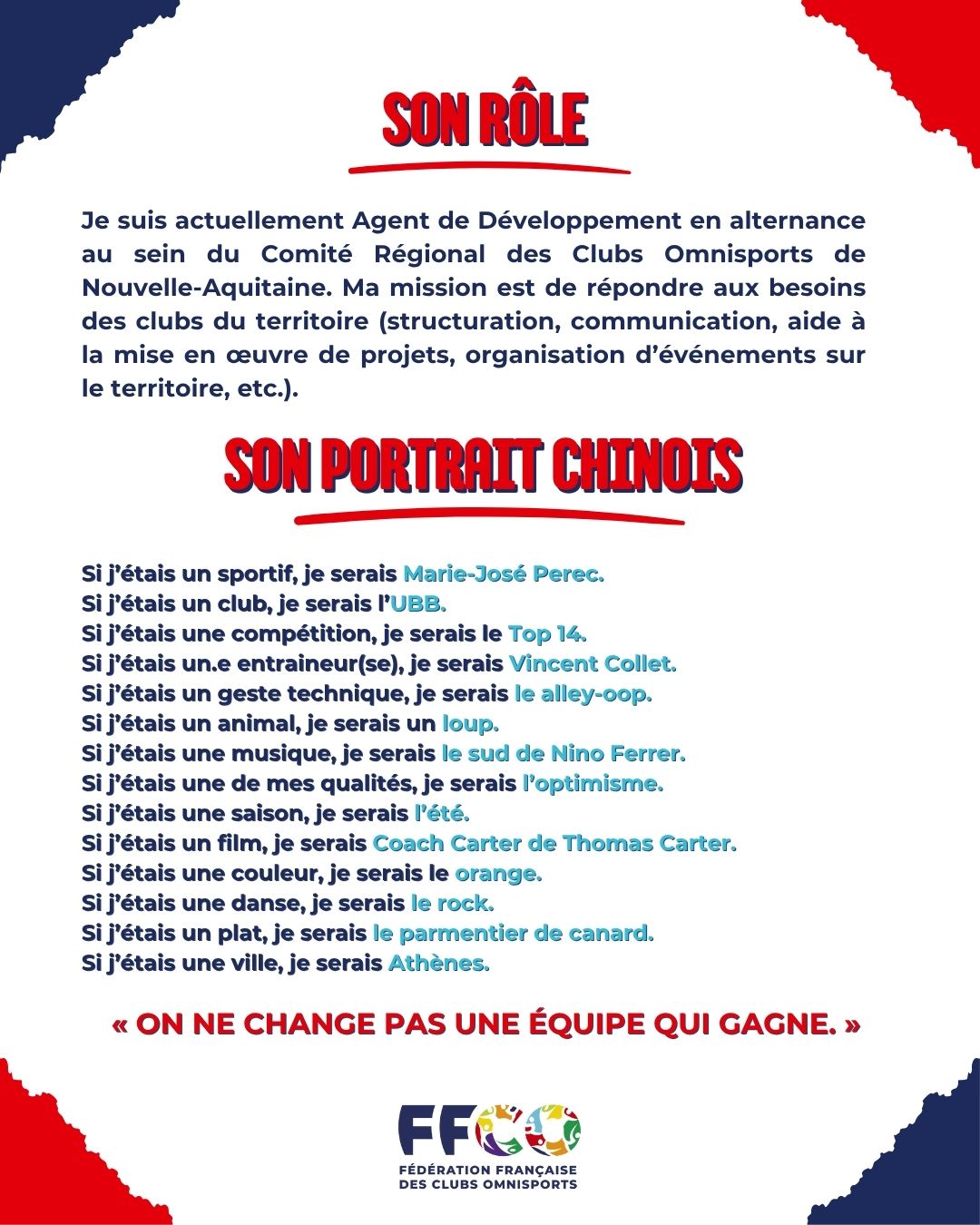 SON RÔLE

Je suis actuellement Agent de Développement en alternance au sein du Comité Régional des Clubs Omnisports de Nouvelle-Aquitaine. Ma mission est de répondre aux besoins des clubs du territoire (structuration, communication, aide à la mise en œuvre de projets, organisation d'événements sur le territoire, etc.).

SON PORTRAIT CHINOIS

Si j'étais un sportif, je serais Marie-José Perec.
Si j'étais un club, je serais l'UBB.
Si j'étais une compétition, je serais le Top 14.
Si j'étais un.e entraineur(se), je serais Vincent Collet.
Si j'étais un geste technique, je serais le alley-oop.
Si j'étais un animal, je serais un loup.
Si j'étais une musique, je serais le sud de Nino Ferrer.
Si j'étais une de mes qualités, je serais l'optimisme.
Si j'étais une saison, je serais l'été.
Si j'étais un film, je serais Coach Carter de Thomas Carter.
Si j'étais une couleur, je serais le orange.
Si j'étais une danse, je serais le rock.
Si j'étais un plat, je serais le parmentier de canard.
Si j'étais une ville, je serais Athènes.

« ON NE CHANGE PAS UNE ÉQUIPE QUI GAGNE. »

FFCO
FÉDÉRATION FRANÇAISE DES CLUBS OMNISPORTS